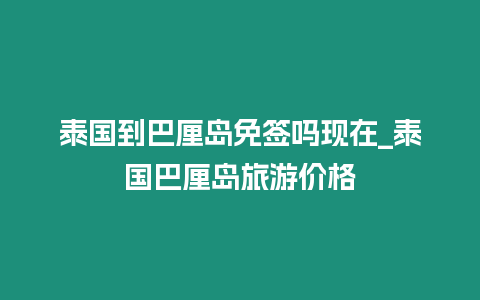 泰国到巴厘岛免签吗现在_泰国巴厘岛旅游价格